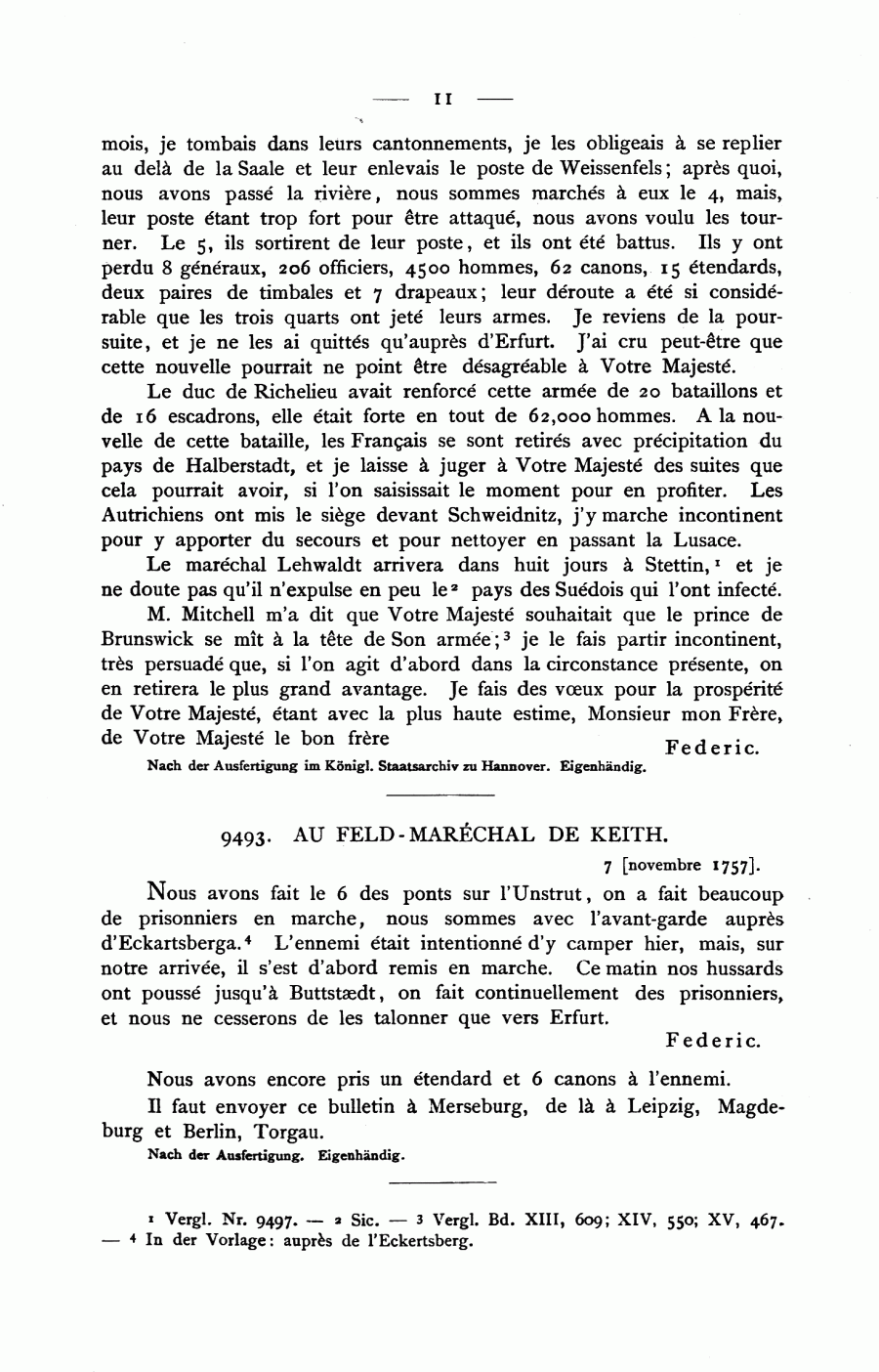 — 11 —

mois, je tombais dans leurs cantonnements, je les obligeais à se replier au delà de la Saale et leur enlevais le poste de Weissenfels; après quoi, nous avons passé la rivière, nous sommes marchés à eux le 4, mais, leur poste étant trop fort pour être attaqué, nous avons voulu les tourner. Le 5, ils sortirent de leur poste, et ils ont été battus. Ils y ont perdu 8 généraux, 206 officiers, 4500 hommes, 62 canons, 15 étendards, deux paires de timbales et 7 drapeaux; leur déroute a été si considérable que les trois quarts ont jeté leurs armes. Je reviens de la poursuite, et je ne les ai quittés qu'auprès d'Erfurt. J'ai cru peut-être que cette nouvelle pourrait ne point être désagréable à Votre Majesté.

Le duc de Richelieu avait renforcé cette armée de 20 bataillons et de 16 escadrons, elle était forte en tout de 62,000 hommes. A la nouvelle de cette bataille, les Français se sont retirés avec précipitation du pays de Halberstadt, et je laisse à juger à Votre Majesté des suites que cela pourrait avoir, si l'on saisissait le moment pour en profiter. Les Autrichiens ont mis le siège devant Schweidnitz, j'y marche incontinent pour y apporter du secours et pour nettoyer en passant la Lusace.

Le maréchal Lehwaldt arrivera dans huit jours à Stettin,$^1$ et je ne doute pas qu'il n'expulse en peu le$^2$ pays des Suédois qui l'ont infecté.

M. Mitchell m'a dit que Votre Majesté souhaitait que le prince de Brunswick se mît à la tête de Son armée;$^3$ je le fais partir incontinent, très persuadé que, si l'on agit d'abord dans la circonstance présente, on en retirera le plus grand avantage. Je fais des vœux pour la prospérité de Votre Majesté, étant avec la plus haute estime, Monsieur mon Frère, de Votre Majesté le bon frère

Federic.

Nach der Ausfertigung im Königl. Staatsarchiv zu Hannover. Eigenhändig.

9493. AU FELD-MARÉCHAL DE KEITH.

7 [novembre 1757].

Nous avons fait le 6 des ponts sur l'Unstrut, on a fait beaucoup de prisonniers en marche, nous sommes avec l'avant-garde auprès d'Eckartsberga.$^4$ L'ennemi était intentionné d'y camper hier, mais, sur notre arrivée, il s'est d'abord remis en marche. Ce matin nos hussards ont poussé jusqu'à Buttstædt, on fait continuellement des prisonniers, et nous ne cesserons de les talonner que vers Erfurt.

Federic.

Nous avons encore pris un étendard et 6 canons à l'ennemi.

Il faut envoyer ce bulletin à Merseburg, de là à Leipzig, Magdeburg et Berlin, Torgau.

Nach der Ausfertigung. Eigenhändig.

$^1$ Vergl. Nr. 9497. — $^2$ Sic. — $^3$ Vergl. Bd. XIII, 609; XIV, 550; XV, 467. — $^4$ In der Vorlage: auprès de l'Eckertsberg.